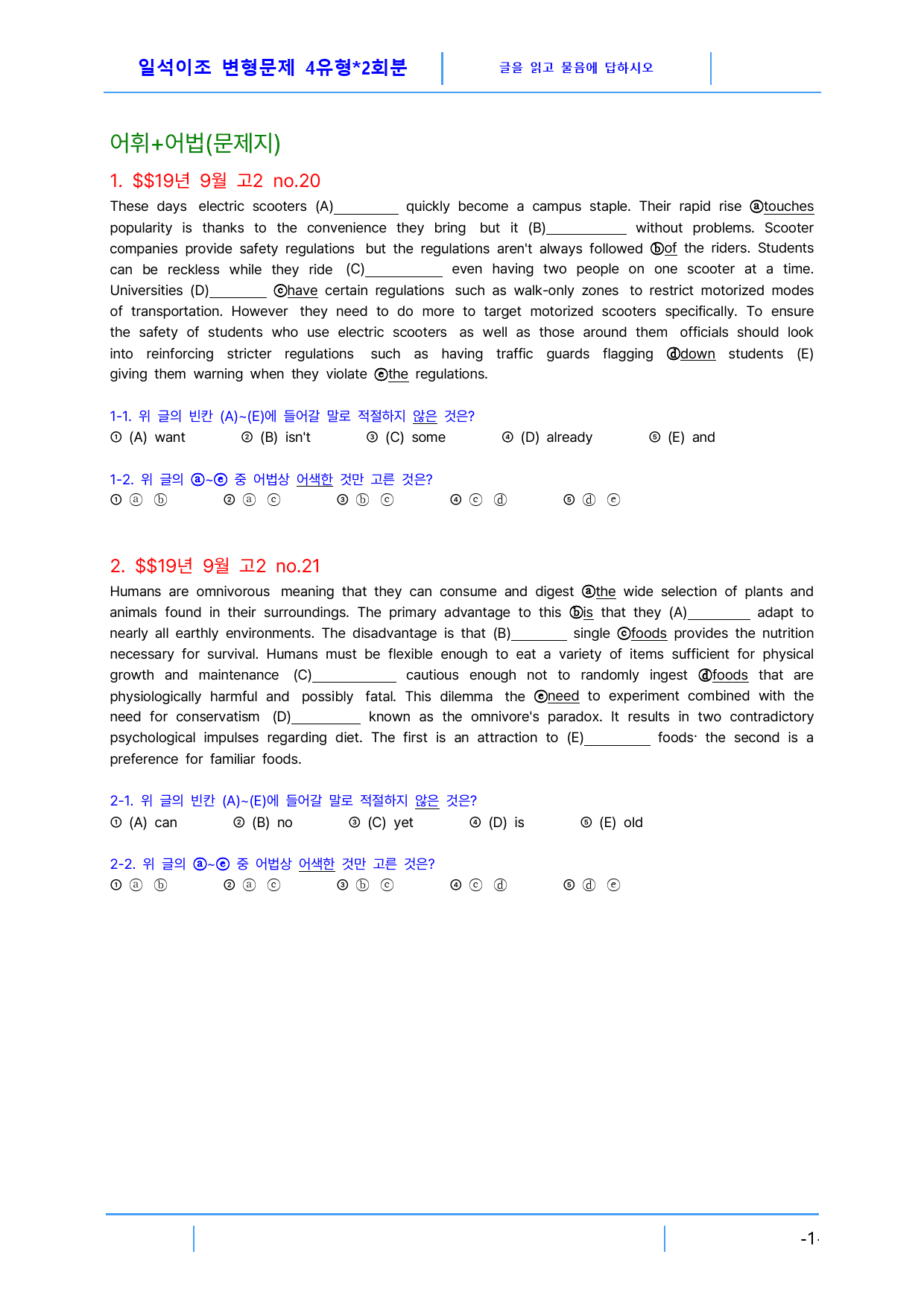 일석이조 변형문제 4유형*2회분

글을 읽고 물음에 답하시오

어휘+어법(문제지)

1. $$19년 9월 고2 no.20

These days electric scooters (A)____ quickly become a campus staple. Their rapid rise ⓐtouches popularity is thanks to the convenience they bring but it (B)____ without problems. Scooter companies provide safety regulations but the regulations aren't always followed ⓑof the riders. Students can be reckless while they ride (C)____ even having two people on one scooter at a time. Universities (D)____ ⓒhave certain regulations such as walk-only zones to restrict motorized modes of transportation. However they need to do more to target motorized scooters specifically. To ensure the safety of students who use electric scooters as well as those around them officials should look into reinforcing stricter regulations such as having traffic guards flagging ⓓdown students (E) giving them warning when they violate ⓔthe regulations.

1-1. 위 글의 빈칸 (A)~(E)에 들어갈 말로 적절하지 않은 것은?
① (A) want ② (B) isn't ③ (C) some ④ (D) already ⑤ (E) and

1-2. 위 글의 ⓐ~ⓔ 중 어법상 어색한 것만 고른 것은?
① ⓐ ⓑ ② ⓐ ⓒ ③ ⓑ ⓒ ④ ⓒ ⓓ ⑤ ⓓ ⓔ

2. $$19년 9월 고2 no.21

Humans are omnivorous meaning that they can consume and digest ⓐthe wide selection of plants and animals found in their surroundings. The primary advantage to this ⓑis that they (A)____ adapt to nearly all earthly environments. The disadvantage is that (B)____ single ⓒfoods provides the nutrition necessary for survival. Humans must be flexible enough to eat a variety of items sufficient for physical growth and maintenance (C)____ cautious enough not to randomly ingest ⓓfoods that are physiologically harmful and possibly fatal. This dilemma the ⓔneed to experiment combined with the need for conservatism (D)____ known as the omnivore's paradox. It results in two contradictory psychological impulses regarding diet. The first is an attraction to (E)____ foods· the second is a preference for familiar foods.

2-1. 위 글의 빈칸 (A)~(E)에 들어갈 말로 적절하지 않은 것은?
① (A) can ② (B) no ③ (C) yet ④ (D) is ⑤ (E) old

2-2. 위 글의 ⓐ~ⓔ 중 어법상 어색한 것만 고른 것은?
① ⓐ ⓑ ② ⓐ ⓒ ③ ⓑ ⓒ ④ ⓒ ⓓ ⑤ ⓓ ⓔ

-1-